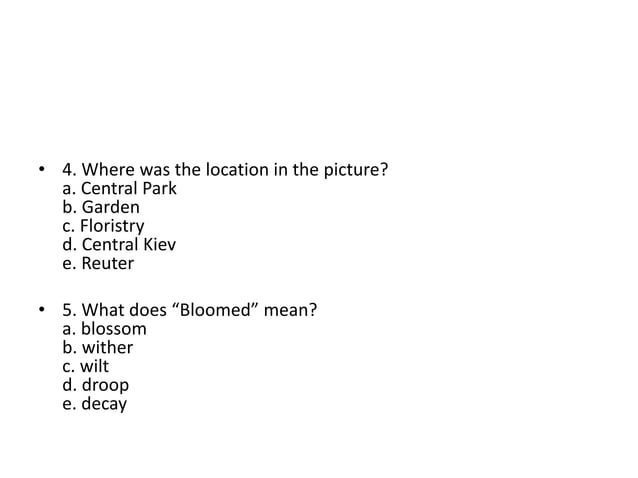 • 4. Where was the location in the picture?
a. Central Park
b. Garden
c. Floristry
d. Central Kiev
e. Reuter

• 5. What does “Bloomed” mean?
a. blossom
b. wither
c. wilt
d. droop
e. decay